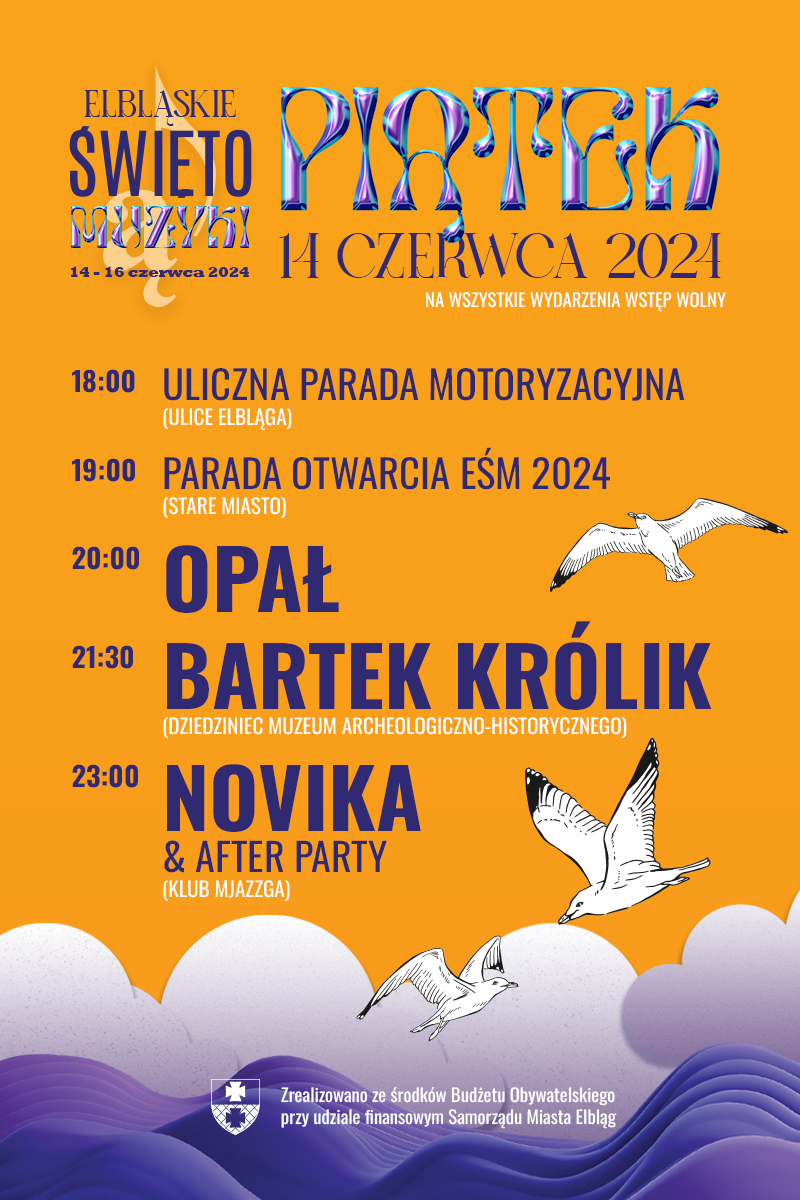 ELBLĄSKIE
ŚWIĘTO
MUZYKI
14 - 16 czerwca 2024

PIĄTEK
14 CZERWCA 2024
NA WSZYSTKIE WYDARZENIA WSTĘP WOLNY

18:00 ULICZNA PARADA MOTORYZACYJNA
(ULICE ELBLĄGA)

19:00 PARADA OTWARCIA EŚM 2024
(STARE MIASTO)

20:00 OPAŁ

21:30 BARTEK KRÓLIK
(DZIEDZINIEC MUZEUM ARCHEOLOGICZNO-HISTORYCZNEGO)

23:00 NOVIKA
& AFTER PARTY
(KLUB MJAZZGA)

Zrealizowano ze środków Budżetu Obywatelskiego przy udziale finansowym Samorządu Miasta Elbląg